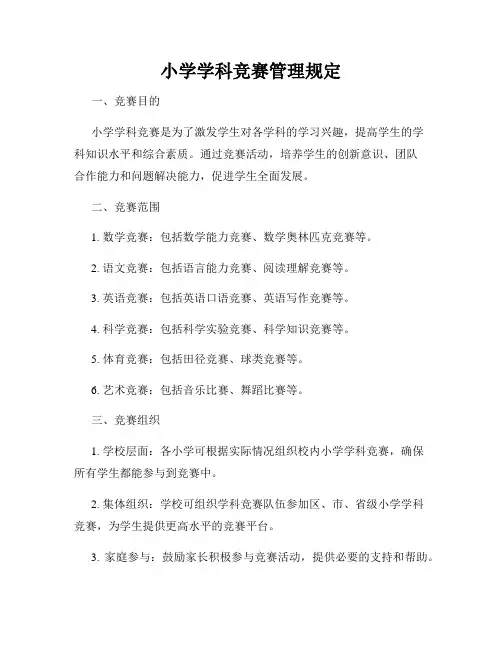 小学学科竞赛管理规定

一、竞赛目的

小学学科竞赛是为了激发学生对各学科的学习兴趣，提高学生的学科知识水平和综合素质。通过竞赛活动，培养学生的创新意识、团队合作能力和问题解决能力，促进学生全面发展。

二、竞赛范围

1. 数学竞赛：包括数学能力竞赛、数学奥林匹克竞赛等。

2. 语文竞赛：包括语言能力竞赛、阅读理解竞赛等。

3. 英语竞赛：包括英语口语竞赛、英语写作竞赛等。

4. 科学竞赛：包括科学实验竞赛、科学知识竞赛等。

5. 体育竞赛：包括田径竞赛、球类竞赛等。

6. 艺术竞赛：包括音乐比赛、舞蹈比赛等。

三、竞赛组织

1. 学校层面：各小学可根据实际情况组织校内小学学科竞赛，确保所有学生都能参与到竞赛中。

2. 集体组织：学校可组织学科竞赛队伍参加区、市、省级小学学科竞赛，为学生提供更高水平的竞赛平台。

3. 家庭参与：鼓励家长积极参与竞赛活动，提供必要的支持和帮助。